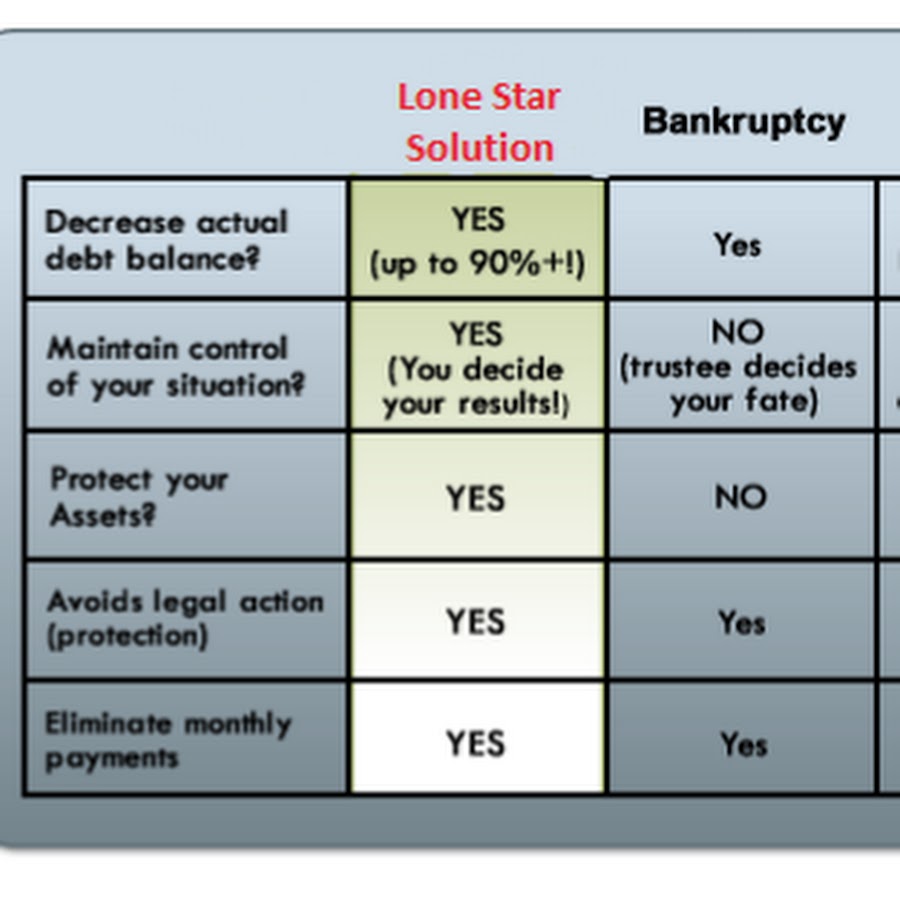 |  | Lone Star Solution | Bankruptcy |
|---|---|---|
| Decrease actual debt balance? | YES (up to 90%+!) | Yes |
| Maintain control of your situation? | YES (You decide your results!) | NO (trustee decides your fate) |
| Protect your Assets? | YES | NO |
| Avoids legal action (protection) | YES | Yes |
| Eliminate monthly payments | YES | Yes |